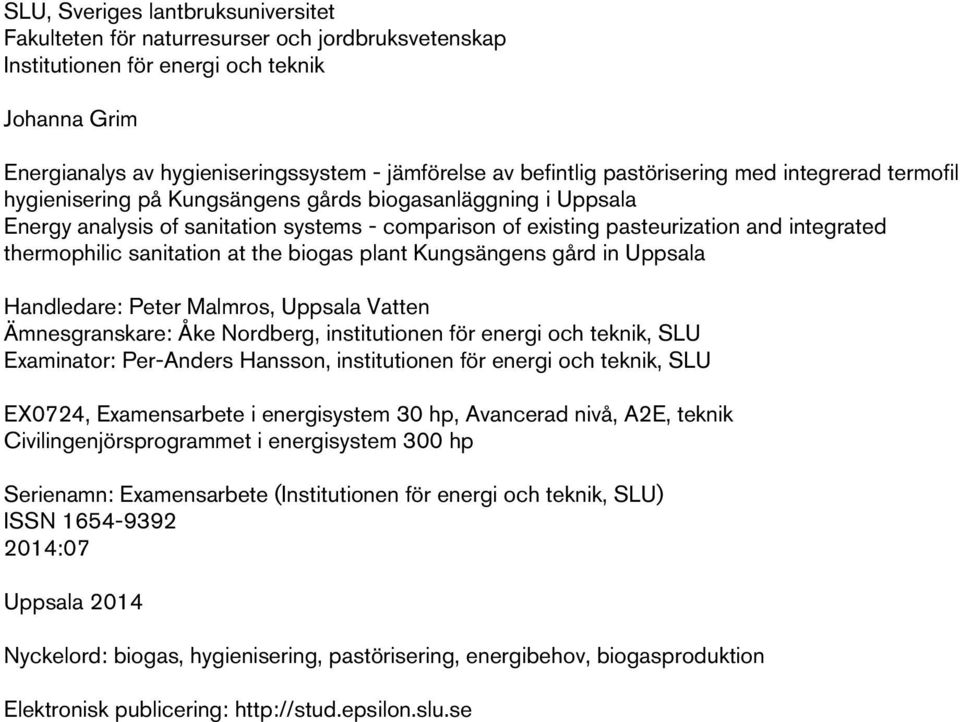 SLU, Sveriges lantbruksuniversitet
Fakulteten för naturresurser och jordbruksvetenskap
Institutionen för energi och teknik

Johanna Grim

Energianalys av hygieniseringssystem - jämförelse av befintlig pastörisering med integrerad termofil hygienisering på Kungsängens gårds biogasanläggning i Uppsala
Energy analysis of sanitation systems - comparison of existing pasteurization and integrated thermophilic sanitation at the biogas plant Kungsängens gård in Uppsala

Handledare: Peter Malmros, Uppsala Vatten
Ämnesgranskare: Åke Nordberg, institutionen för energi och teknik, SLU
Examinator: Per-Anders Hansson, institutionen för energi och teknik, SLU

EX0724, Examensarbete i energisystem 30 hp, Avancerad nivå, A2E, teknik
Civilingenjörsprogrammet i energisystem 300 hp

Serienamn: Examensarbete (Institutionen för energi och teknik, SLU)
ISSN 1654-9392
2014:07

Uppsala 2014

Nyckelord: biogas, hygienisering, pastörisering, energibehov, biogasproduktion

Elektronisk publicering: http://stud.epsilon.slu.se